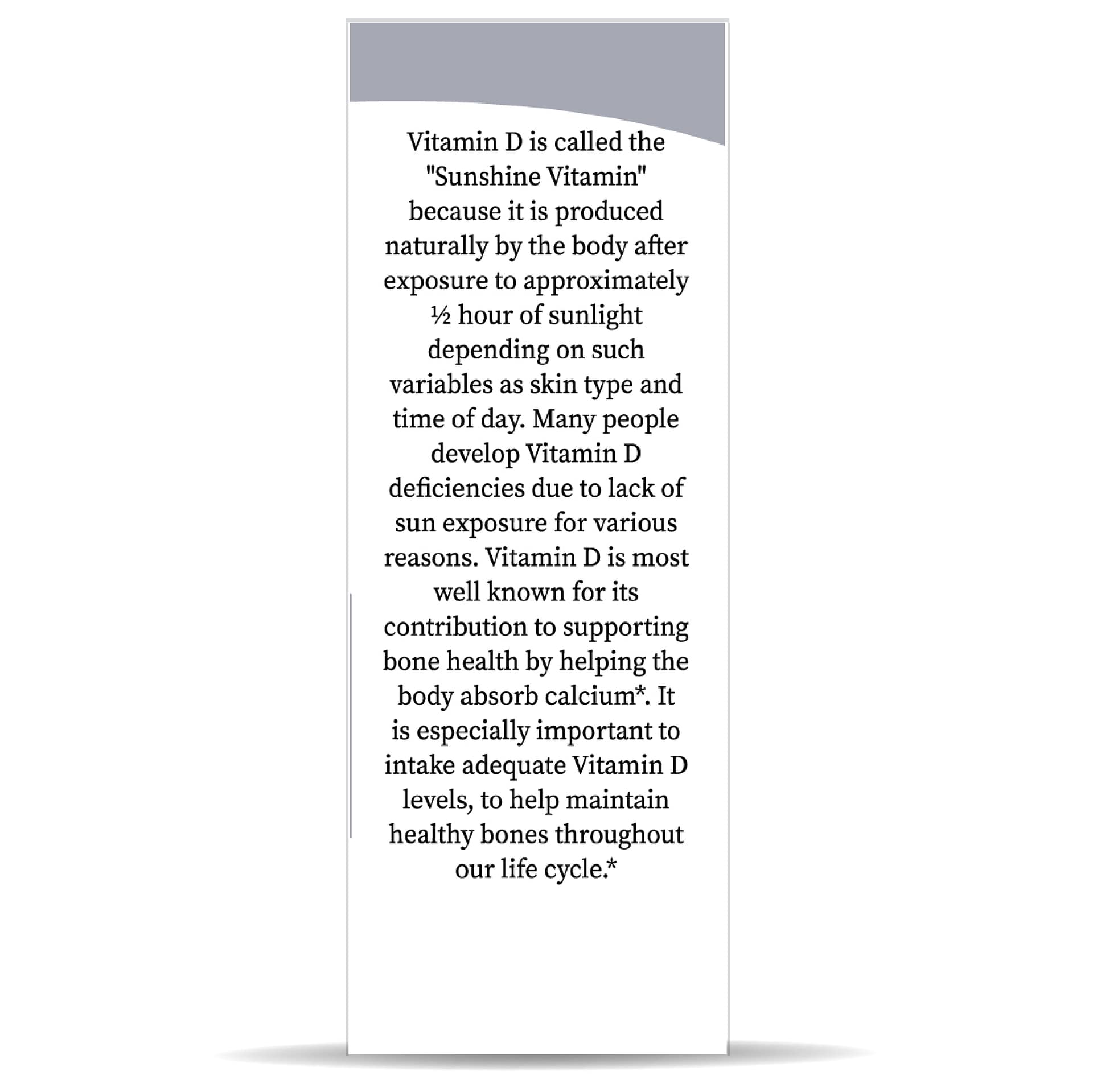 Vitamin D is called the "Sunshine Vitamin" because it is produced naturally by the body after exposure to approximately ½ hour of sunlight depending on such variables as skin type and time of day. Many people develop Vitamin D deficiencies due to lack of sun exposure for various reasons. Vitamin D is most well known for its contribution to supporting bone health by helping the body absorb calcium*. It is especially important to intake adequate Vitamin D levels, to help maintain healthy bones throughout our life cycle.*